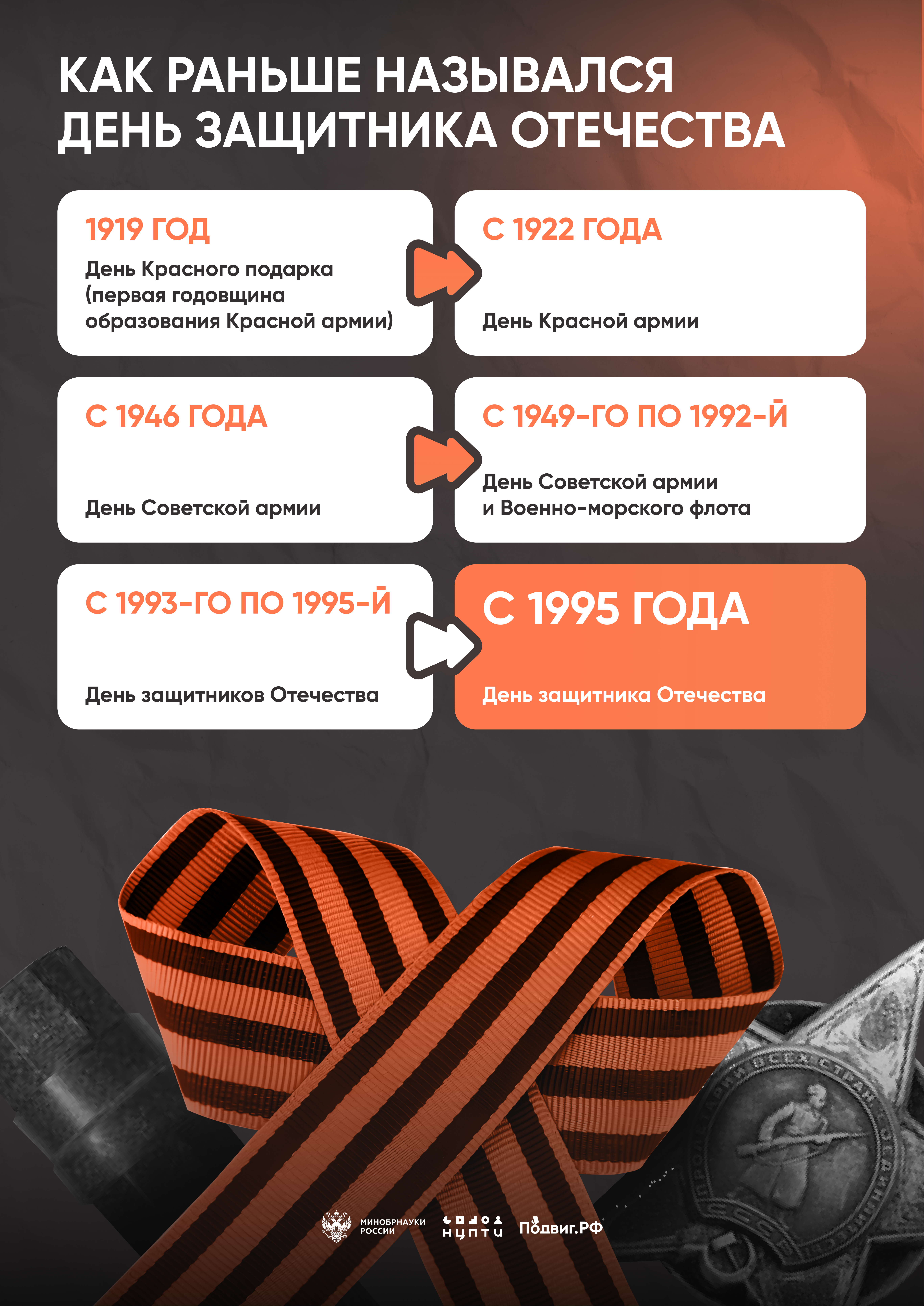 КАК РАНЬШЕ НАЗЫВАЛСЯ ДЕНЬ ЗАЩИТНИКА ОТЕЧЕСТВА

1919 ГОД

День Красного подарка (первая годовщина образования Красной армии)

С 1922 ГОДА

День Красной армии

С 1946 ГОДА

День Советской армии

С 1949-ГО ПО 1992-Й

День Советской армии и Военно-морского флота

С 1993-ГО ПО 1995-Й

День защитников Отечества

С 1995 ГОДА

День защитника Отечества

МИНОБРНАУКИ РОССИИ

НЦПТИ

Подвиг.РФ